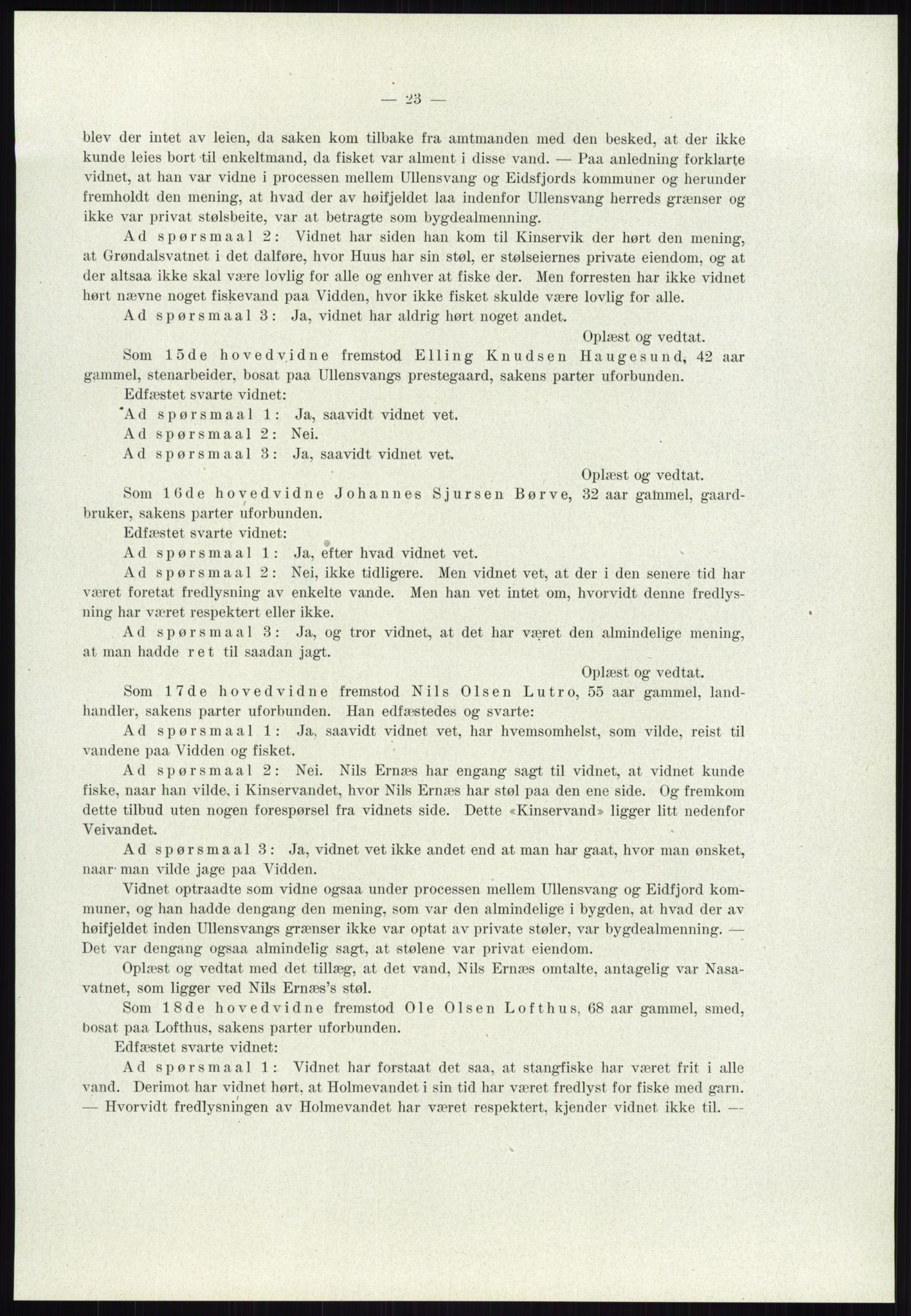 — 23 —

blev der intet av leien, da saken kom tilbake fra amtmanden med den besked, at der ikke kunde leies bort til enkeltmand, da fisket var alment i disse vand. — Paa anledning forklarte vidnet, at han var vidne i processen mellem Ullensvang og Eidsfjords kommuner og herunder fremholdt den mening, at hvad der av høifjeldet laa indenfor Ullensvang herreds grænser og ikke var privat stølsbeite, var at betragte som bygdealmenning.

Ad spørsmaal 2: Vidnet har siden han kom til Kinservik der hørt den mening, at Grøndalsvatnet i det dalføre, hvor Huus har sin støl, er stølseiernes private eiendom, og at der altsaa ikke skal være lovlig for alle og enhver at fiske der. Men forresten har ikke vidnet hørt nævne noget fiskevand paa Vidden, hvor ikke fisket skulde være lovlig for alle.

Ad spørsmaal 3: Ja, vidnet har aldrig hørt noget andet.

Oplæst og vedtat.

Som 15de hovedvidne fremstod Elling Knudsen Haugesund, 42 aar gammel, stenarbeider, bosat paa Ullensvangs prestegaard, sakens parter uforbunden.

Edfæstet svarte vidnet:

Ad spørsmaal 1: Ja, saavidt vidnet vet.

Ad spørsmaal 2: Nei.

Ad spørsmaal 3: Ja, saavidt vidnet vet.

Oplæst og vedtat.

Som 16de hovedvidne Johannes Sjursen Børve, 32 aar gammel, gaardbruker, sakens parter uforbunden.

Edfæstet svarte vidnet:

Ad spørsmaal 1: Ja, efter hvad vidnet vet.

Ad spørsmaal 2: Nei, ikke tidligere. Men vidnet vet, at der i den senere tid har været foretat fredlysning av enkelte vande. Men han vet intet om, hvorvidt denne fredlysning har været respektert eller ikke.

Ad spørsmaal 3: Ja, og tror vidnet, at det har været den almindelige mening, at man hadde ret til saadan jagt.

Oplæst og vedtat.

Som 17de hovedvidne fremstod Nils Olsen Lutro, 55 aar gammel, landhandler, sakens parter uforbunden. Han edfæstedes og svarte:

Ad spørsmaal 1: Ja, saavidt vidnet vet, har hvemsomhelst, som vilde, reist til vandene paa Vidden og fisket.

Ad spørsmaal 2: Nei. Nils Ernæs har engang sagt til vidnet, at vidnet kunde fiske, naar han vilde, i Kinservandet, hvor Nils Ernæs har støl paa den ene side. Og fremkom dette tilbud uten nogen forespørsel fra vidnets side. Dette «Kinservand» ligger litt nedenfor Veivandet.

Ad spørsmaal 3: Ja, vidnet vet ikke andet end at man har gaat, hvor man ønsket, naar man vilde jage paa Vidden.

Vidnet optraadte som vidne ogsaa under processen mellem Ullensvang og Eidfjord kommuner, og han hadde dengang den mening, som var den almindelige i bygden, at hvad der av høifjeldet inden Ullensvangs grænser ikke var optat av private støler, var bygdealmenning. — Det var dengang ogsaa almindelig sagt, at stølene var privat eiendom.

Oplæst og vedtat med det tillæg, at det vand, Nils Ernæs omtalte, antagelig var Nasavatnet, som ligger ved Nils Ernæs's støl.

Som 18de hovedvidne fremstod Ole Olsen Lofthus, 68 aar gammel, smed, bosat paa Lofthus, sakens parter uforbunden.

Edfæstet svarte vidnet:

Ad spørsmaal 1: Vidnet har forstaat det saa, at stangfiske har været frit i alle vand. Derimot har vidnet hørt, at Holmevandet i sin tid har været fredlyst for fiske med garn. — Hvorvidt fredlysningen av Holmevandet har været respektert, kjender vidnet ikke til. —